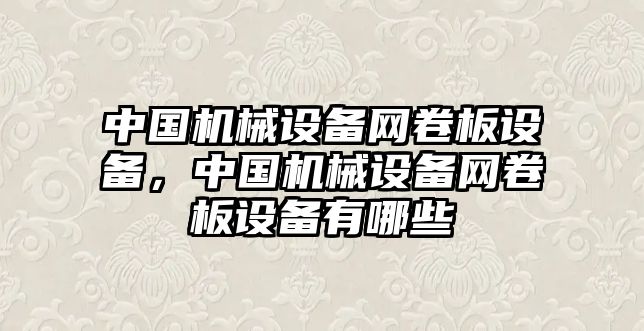 中国机械设备网卷板设备，中国机械设备网卷板设备有哪些